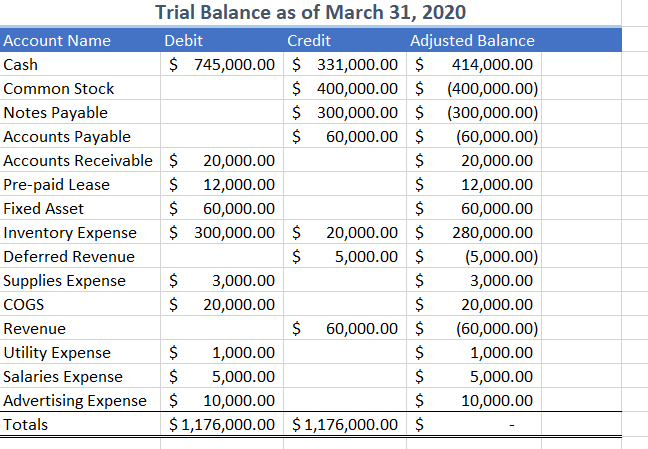 Trial Balance as of March 31, 2020

| Account Name | Debit | Credit | Adjusted Balance |
|---|---|---|---|
| Cash | \$ 745,000.00 | \$ 331,000.00 | \$ 414,000.00 |
| Common Stock | | \$ 400,000.00 | \$ (400,000.00) |
| Notes Payable | | \$ 300,000.00 | \$ (300,000.00) |
| Accounts Payable | | \$ 60,000.00 | \$ (60,000.00) |
| Accounts Receivable | \$ 20,000.00 | | \$ 20,000.00 |
| Pre-paid Lease | \$ 12,000.00 | | \$ 12,000.00 |
| Fixed Asset | \$ 60,000.00 | | \$ 60,000.00 |
| Inventory Expense | \$ 300,000.00 | \$ 20,000.00 | \$ 280,000.00 |
| Deferred Revenue | | \$ 5,000.00 | \$ (5,000.00) |
| Supplies Expense | \$ 3,000.00 | | \$ 3,000.00 |
| COGS | \$ 20,000.00 | | \$ 20,000.00 |
| Revenue | | \$ 60,000.00 | \$ (60,000.00) |
| Utility Expense | \$ 1,000.00 | | \$ 1,000.00 |
| Salaries Expense | \$ 5,000.00 | | \$ 5,000.00 |
| Advertising Expense | \$ 10,000.00 | | \$ 10,000.00 |
| Totals | \$ 1,176,000.00 | \$ 1,176,000.00 | \$ - |